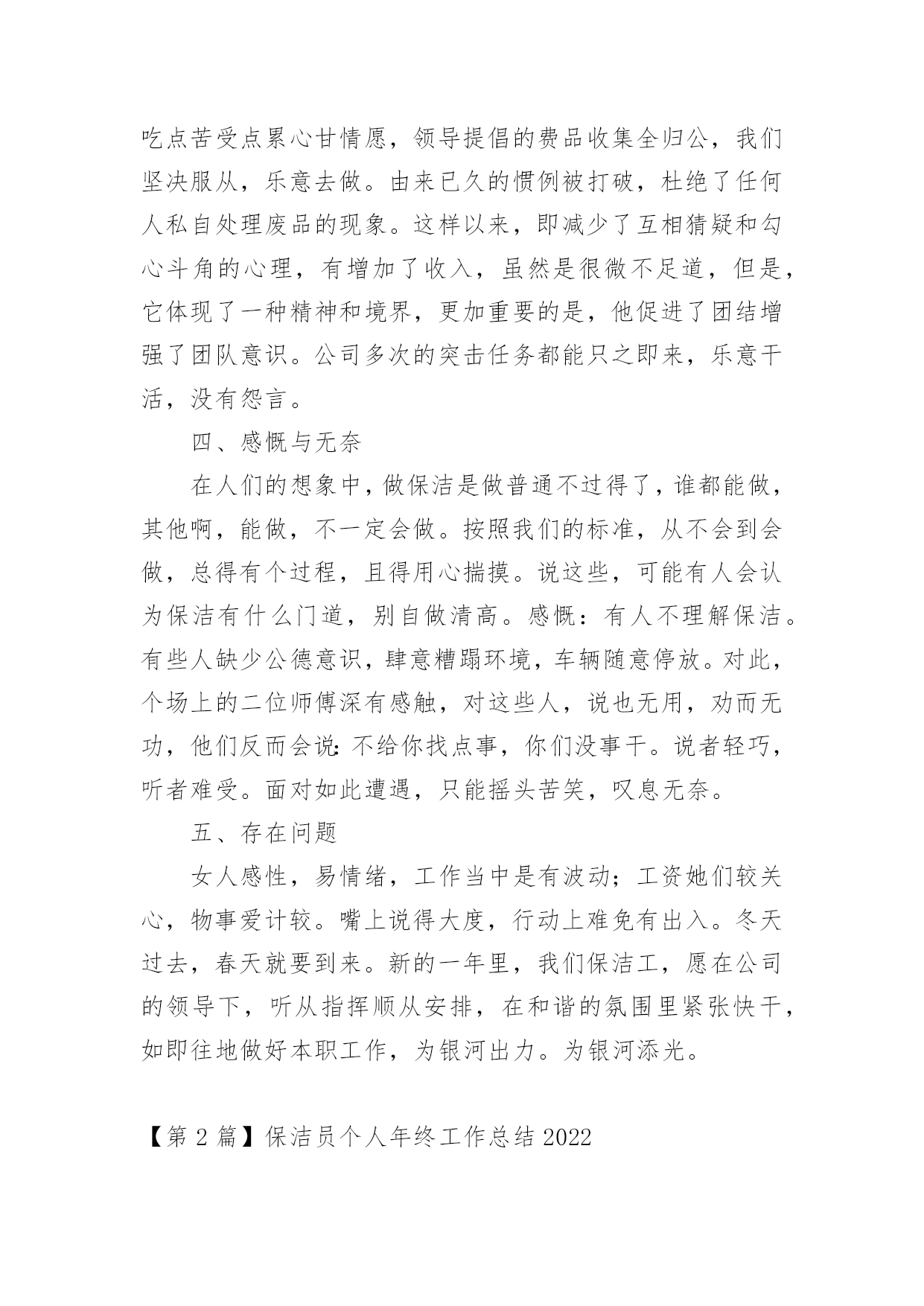 吃点苦受点累心甘情愿，领导提倡的费品收集全归公，我们坚决服从，乐意去做。由来已久的惯例被打破，杜绝了任何人私自处理废品的现象。这样以来，即减少了互相猜疑和勾心斗角的心理，有增加了收入，虽然是很微不足道，但是，它体现了一种精神和境界，更加重要的是，他促进了团结增强了团队意识。公司多次的突击任务都能只之即来，乐意干活，没有怨言。

四、感慨与无奈

在人们的想象中，做保洁是做普通不过得了，谁都能做，其他啊，能做，不一定会做。按照我们的标准，从不会到会做，总得有个过程，且得用心揣摸。说这些，可能有人会认为保洁有什么门道，别自做清高。感慨：有人不理解保洁。有些人缺少公德意识，肆意糟蹋环境，车辆随意停放。对此，个场上的二位师傅深有感触，对这些人，说也无用，劝而无功，他们反而会说：不给你找点事，你们没事干。说者轻巧，听者难受。面对如此遭遇，只能摇头苦笑，叹息无奈。

五、存在问题

女人感性，易情绪，工作当中是有波动；工资她们较关心，物事爱计较。嘴上说得大度，行动上难免有出入。冬天过去，春天就要到来。新的一年里，我们保洁工，愿在公司的领导下，听从指挥顺从安排，在和谐的氛围里紧张快干，如即往地做好本职工作，为银河出力。为银河添光。

【第 2 篇】保洁员个人年终工作总结 2022